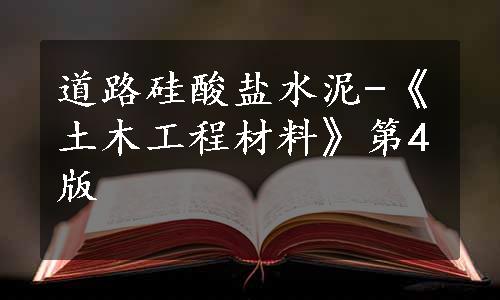 道路硅酸盐水泥-《土木工程材料》第4版